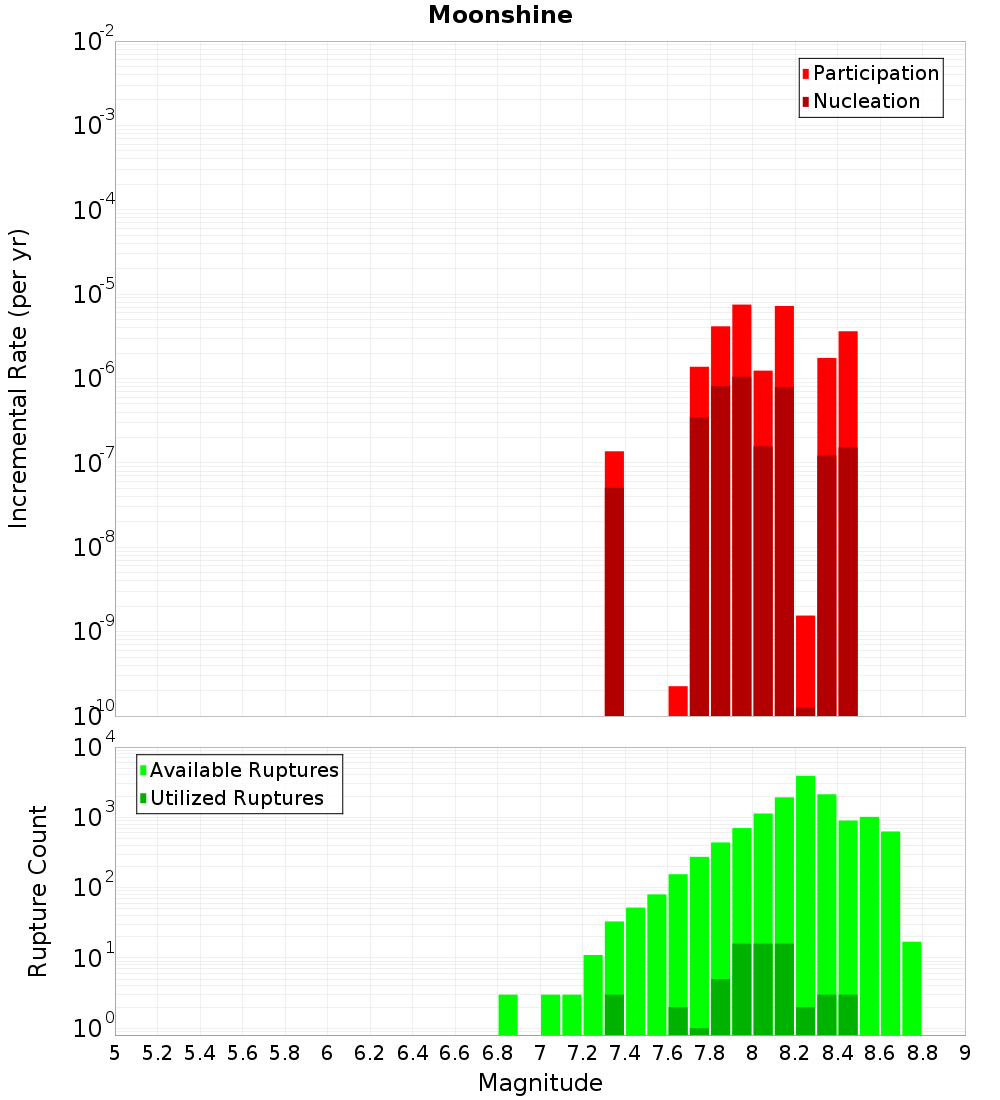 Moonshine

Participation
Nucleation

Incremental Rate (per yr)

$10^{-2}$
$10^{-3}$
$10^{-4}$
$10^{-5}$
$10^{-6}$
$10^{-7}$
$10^{-8}$
$10^{-9}$
$10^{-10}$

Available Ruptures
Utilized Ruptures

Rupture Count

$10^{4}$
$10^{3}$
$10^{2}$
$10^{1}$
$10^{0}$

5 5.2 5.4 5.6 5.8 6 6.2 6.4 6.6 6.8 7 7.2 7.4 7.6 7.8 8 8.2 8.4 8.6 8.8 9

Magnitude